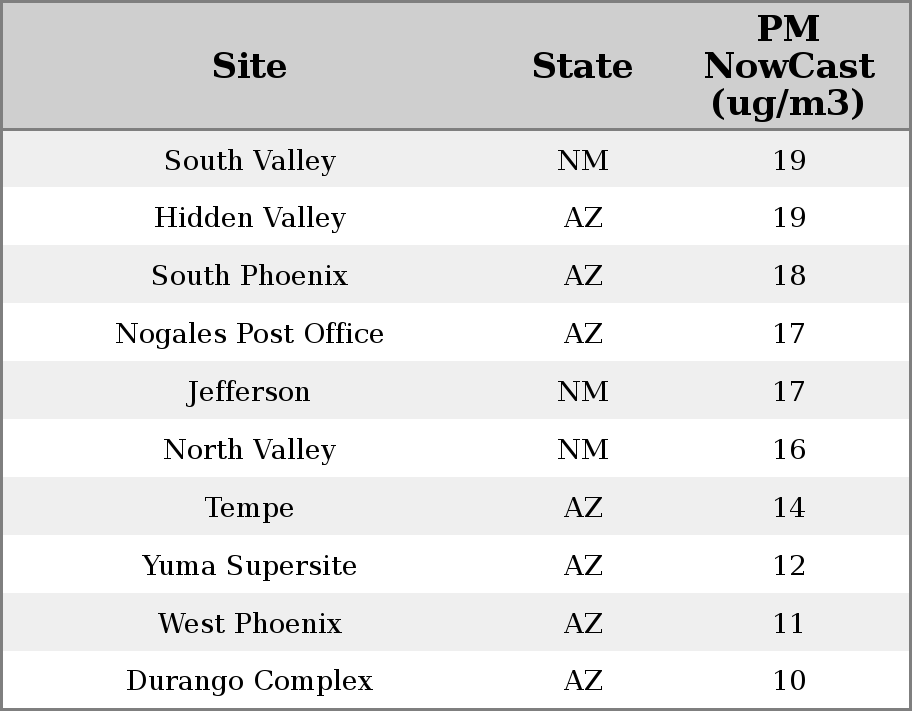 | Site | State | PM NowCast (ug/m3) |
|---|---|---|
| South Valley | NM | 19 |
| Hidden Valley | AZ | 19 |
| South Phoenix | AZ | 18 |
| Nogales Post Office | AZ | 17 |
| Jefferson | NM | 17 |
| North Valley | NM | 16 |
| Tempe | AZ | 14 |
| Yuma Supersite | AZ | 12 |
| West Phoenix | AZ | 11 |
| Durango Complex | AZ | 10 |